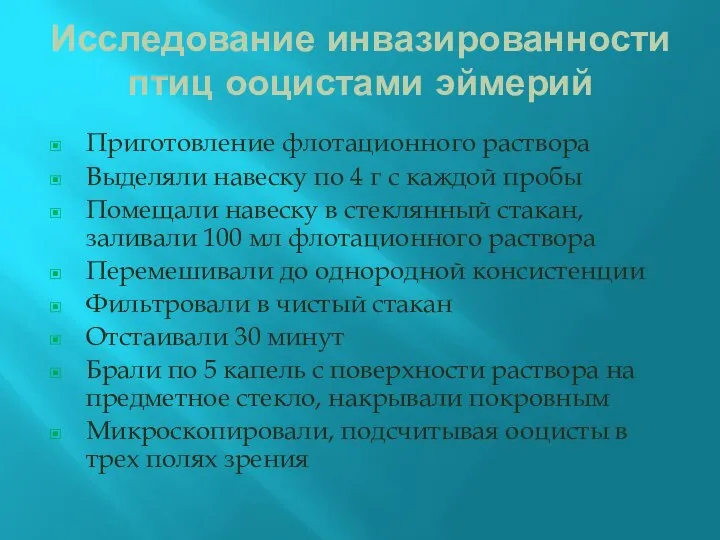 Исследование инвазированности птиц ооцистами эймерий

Приготовление флотационного раствора
Выделяли навеску по 4 г с каждой пробы
Помещали навеску в стеклянный стакан, заливали 100 мл флотационного раствора
Перемешивали до однородной консистенции
Фильтровали в чистый стакан
Отстаивали 30 минут
Брали по 5 капель с поверхности раствора на предметное стекло, накрывали покровным
Микроскопировали, подсчитывая ооцисты в трех полях зрения